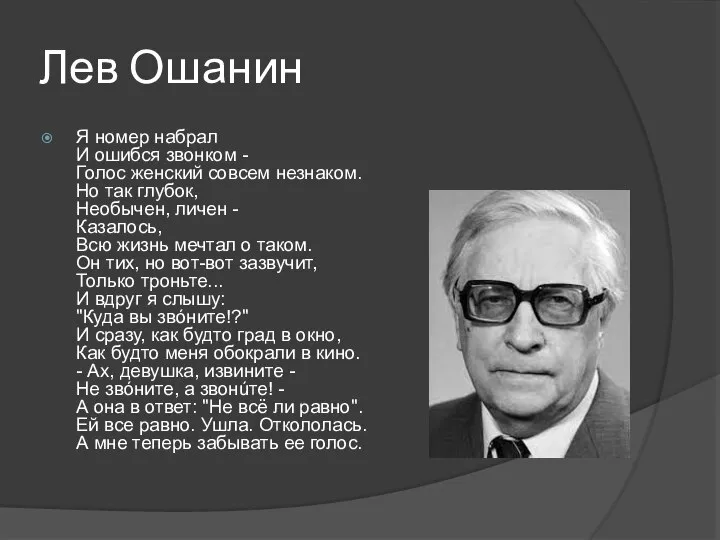 Лев Ошанин

Я номер набрал
И ошибся звонком -
Голос женский совсем незнаком.
Но так глубок,
Необычен, личен -
Казалось,
Всю жизнь мечтал о таком.
Он тих, но вот-вот зазвучит,
Только троньте...
И вдруг я слышу:
"Куда вы зво́ните!?"
И сразу, как будто град в окно,
Как будто меня обокрали в кино.
- Ах, девушка, извините -
Не зво́ните, а звони́те! -
А она в ответ: "Не всё ли равно".
Ей все равно. Ушла. Откололась.
А мне теперь забывать ее голос.